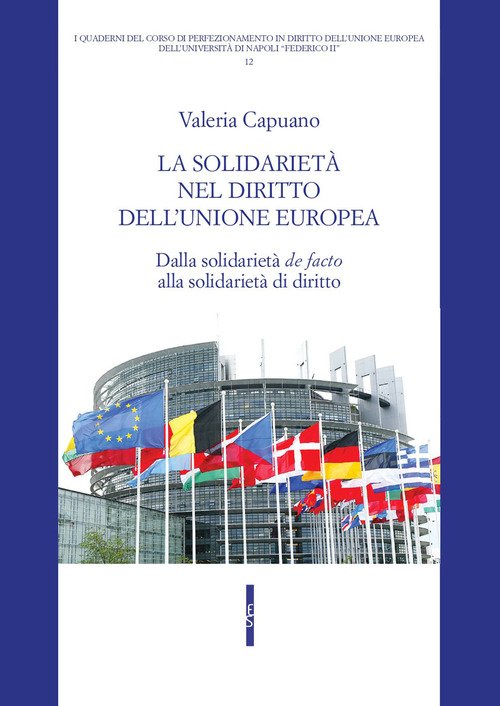 I QUADERNI DEL CORSO DI PERFEZIONAMENTO IN DIRITTO DELL'UNIONE EUROPEA DELL'UNIVERSITÀ DI NAPOLI "FEDERICO II"
12

Valeria Capuano

LA SOLIDARIETÀ
NEL DIRITTO
DELL'UNIONE EUROPEA

Dalla solidarietà de facto
alla solidarietà di diritto

ES